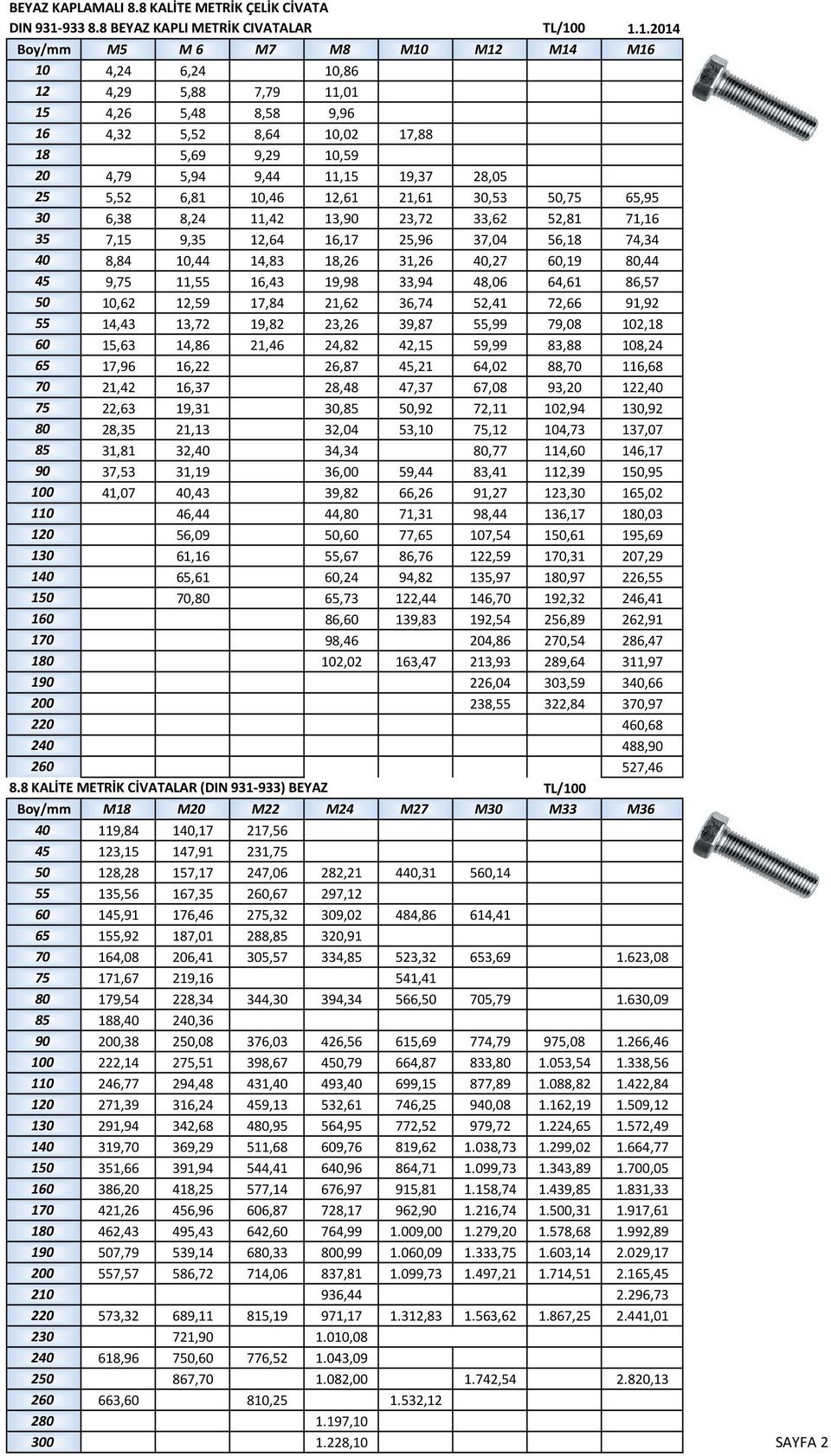 BEYAZ KAPLAMALI 8.8 KALİTE METRİK ÇELİK CİVATA

DIN 931-933 8.8 BEYAZ KAPLI METRİK CIVATALAR TL/100 1.1.2014

| Boy/mm | M5 | M 6 | M7 | M8 | M10 | M12 | M14 | M16 |
|---|---|---|---|---|---|---|---|---|
| 10 | 4,24 | 6,24 | | 10,86 | | | | |
| 12 | 4,29 | 5,88 | 7,79 | 11,01 | | | | |
| 15 | 4,26 | 5,48 | 8,58 | 9,96 | | | | |
| 16 | 4,32 | 5,52 | 8,64 | 10,02 | 17,88 | | | |
| 18 | | 5,69 | 9,29 | 10,59 | | | | |
| 20 | 4,79 | 5,94 | 9,44 | 11,15 | 19,37 | 28,05 | | |
| 25 | 5,52 | 6,81 | 10,46 | 12,61 | 21,61 | 30,53 | 50,75 | 65,95 |
| 30 | 6,38 | 8,24 | 11,42 | 13,90 | 23,72 | 33,62 | 52,81 | 71,16 |
| 35 | 7,15 | 9,35 | 12,64 | 16,17 | 25,96 | 37,04 | 56,18 | 74,34 |
| 40 | 8,84 | 10,44 | 14,83 | 18,26 | 31,26 | 40,27 | 60,19 | 80,44 |
| 45 | 9,75 | 11,55 | 16,43 | 19,98 | 33,94 | 48,06 | 64,61 | 86,57 |
| 50 | 10,62 | 12,59 | 17,84 | 21,62 | 36,74 | 52,41 | 72,66 | 91,92 |
| 55 | 14,43 | 13,72 | 19,82 | 23,26 | 39,87 | 55,99 | 79,08 | 102,18 |
| 60 | 15,63 | 14,86 | 21,46 | 24,82 | 42,15 | 59,99 | 83,88 | 108,24 |
| 65 | 17,96 | 16,22 | | 26,87 | 45,21 | 64,02 | 88,70 | 116,68 |
| 70 | 21,42 | 16,37 | | 28,48 | 47,37 | 67,08 | 93,20 | 122,40 |
| 75 | 22,63 | 19,31 | | 30,85 | 50,92 | 72,11 | 102,94 | 130,92 |
| 80 | 28,35 | 21,13 | | 32,04 | 53,10 | 75,12 | 104,73 | 137,07 |
| 85 | 31,81 | 32,40 | | 34,34 | | 80,77 | 114,60 | 146,17 |
| 90 | 37,53 | 31,19 | | 36,00 | 59,44 | 83,41 | 112,39 | 150,95 |
| 100 | 41,07 | 40,43 | | 39,82 | 66,26 | 91,27 | 123,30 | 165,02 |
| 110 | | 46,44 | | 44,80 | 71,31 | 98,44 | 136,17 | 180,03 |
| 120 | | 56,09 | | 50,60 | 77,65 | 107,54 | 150,61 | 195,69 |
| 130 | | 61,16 | | 55,67 | 86,76 | 122,59 | 170,31 | 207,29 |
| 140 | | 65,61 | | 60,24 | 94,82 | 135,97 | 180,97 | 226,55 |
| 150 | | 70,80 | | 65,73 | 122,44 | 146,70 | 192,32 | 246,41 |
| 160 | | | | 86,60 | 139,83 | 192,54 | 256,89 | 262,91 |
| 170 | | | | 98,46 | | 204,86 | 270,54 | 286,47 |
| 180 | | | | 102,02 | 163,47 | 213,93 | 289,64 | 311,97 |
| 190 | | | | | | 226,04 | 303,59 | 340,66 |
| 200 | | | | | | 238,55 | 322,84 | 370,97 |
| 220 | | | | | | | | 460,68 |
| 240 | | | | | | | | 488,90 |
| 260 | | | | | | | | 527,46 |

8.8 KALİTE METRİK CİVATALAR (DIN 931-933) BEYAZ TL/100

| Boy/mm | M18 | M20 | M22 | M24 | M27 | M30 | M33 | M36 |
|---|---|---|---|---|---|---|---|---|
| 40 | 119,84 | 140,17 | 217,56 | | | | | |
| 45 | 123,15 | 147,91 | 231,75 | | | | | |
| 50 | 128,28 | 157,17 | 247,06 | 282,21 | 440,31 | 560,14 | | |
| 55 | 135,56 | 167,35 | 260,67 | 297,12 | | | | |
| 60 | 145,91 | 176,46 | 275,32 | 309,02 | 484,86 | 614,41 | | |
| 65 | 155,92 | 187,01 | 288,85 | 320,91 | | | | |
| 70 | 164,08 | 206,41 | 305,57 | 334,85 | 523,32 | 653,69 | | 1.623,08 |
| 75 | 171,67 | 219,16 | | | 541,41 | | | |
| 80 | 179,54 | 228,34 | 344,30 | 394,34 | 566,50 | 705,79 | | 1.630,09 |
| 85 | 188,40 | 240,36 | | | | | | |
| 90 | 200,38 | 250,08 | 376,03 | 426,56 | 615,69 | 774,79 | 975,08 | 1.266,46 |
| 100 | 222,14 | 275,51 | 398,67 | 450,79 | 664,87 | 833,80 | 1.053,54 | 1.338,56 |
| 110 | 246,77 | 294,48 | 431,40 | 493,40 | 699,15 | 877,89 | 1.088,82 | 1.422,84 |
| 120 | 271,39 | 316,24 | 459,13 | 532,61 | 746,25 | 940,08 | 1.162,19 | 1.509,12 |
| 130 | 291,94 | 342,68 | 480,95 | 564,95 | 772,52 | 979,72 | 1.224,65 | 1.572,49 |
| 140 | 319,70 | 369,29 | 511,68 | 609,76 | 819,62 | 1.038,73 | 1.299,02 | 1.664,77 |
| 150 | 351,66 | 391,94 | 544,41 | 640,96 | 864,71 | 1.099,73 | 1.343,89 | 1.700,05 |
| 160 | 386,20 | 418,25 | 577,14 | 676,97 | 915,81 | 1.158,74 | 1.439,85 | 1.831,33 |
| 170 | 421,26 | 456,96 | 606,87 | 728,17 | 962,90 | 1.216,74 | 1.500,31 | 1.917,61 |
| 180 | 462,43 | 495,43 | 642,60 | 764,99 | 1.009,00 | 1.279,20 | 1.578,68 | 1.992,89 |
| 190 | 507,79 | 539,14 | 680,33 | 800,99 | 1.060,09 | 1.333,75 | 1.603,14 | 2.029,17 |
| 200 | 557,57 | 586,72 | 714,06 | 837,81 | 1.099,73 | 1.497,21 | 1.714,51 | 2.165,45 |
| 210 | | | | 936,44 | | | | 2.296,73 |
| 220 | 573,32 | 689,11 | 815,19 | 971,17 | 1.312,83 | 1.563,62 | 1.867,25 | 2.441,01 |
| 230 | | 721,90 | | 1.010,08 | | | | |
| 240 | 618,96 | 750,60 | 776,52 | 1.043,09 | | | | |
| 250 | | 867,70 | | 1.082,00 | | 1.742,54 | | 2.820,13 |
| 260 | 663,60 | | 810,25 | | 1.532,12 | | | |
| 280 | | | | 1.197,10 | | | | |
| 300 | | | | 1.228,10 | | | | |

SAYFA 2